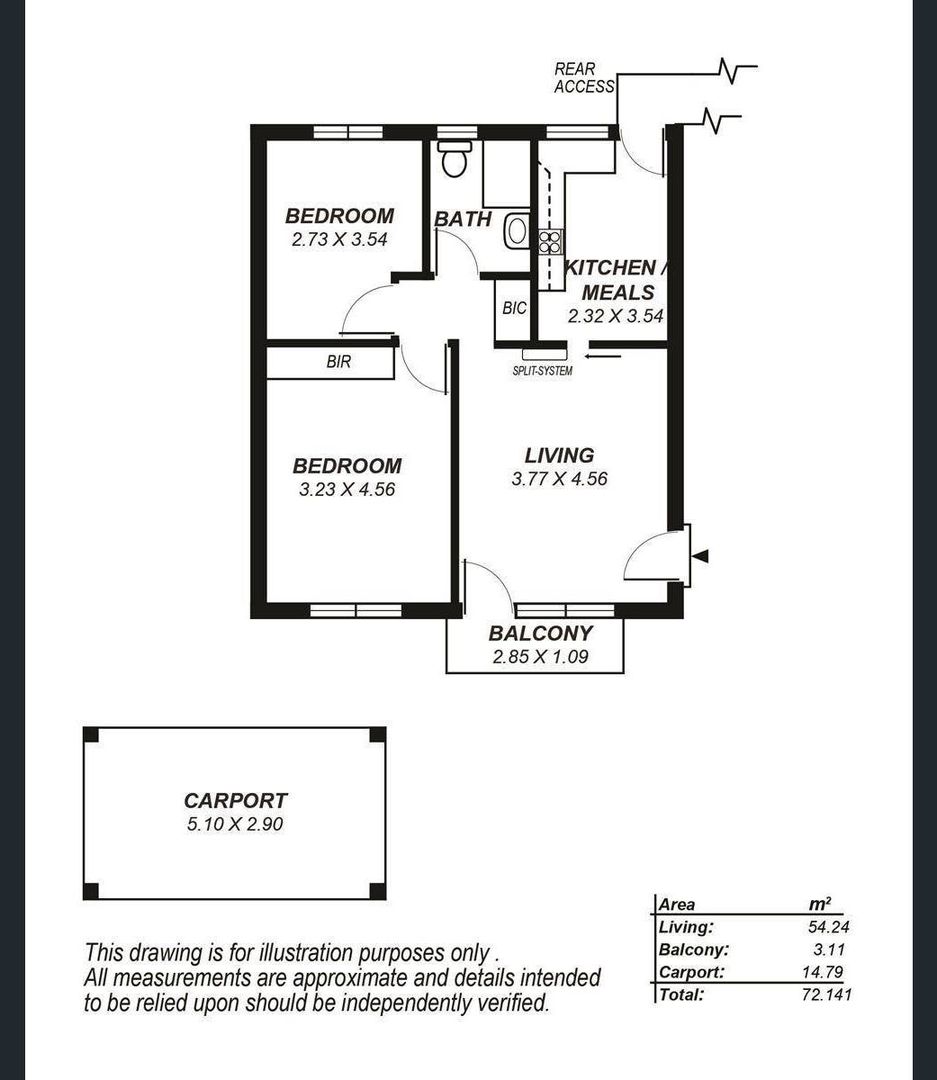 REAR ACCESS

BEDROOM
2.73 X 3.54

BATH

KITCHEN / MEALS
2.32 X 3.54

BIC

BIR

SPLIT-SYSTEM

BEDROOM
3.23 X 4.56

LIVING
3.77 X 4.56

BALCONY
2.85 X 1.09

CARPORT
5.10 X 2.90

This drawing is for illustration purposes only .
All measurements are approximate and details intended to be relied upon should be independently verified.

| Area | m² |
|---|---|
| Living: | 54.24 |
| Balcony: | 3.11 |
| Carport: | 14.79 |
| Total: | 72.141 |